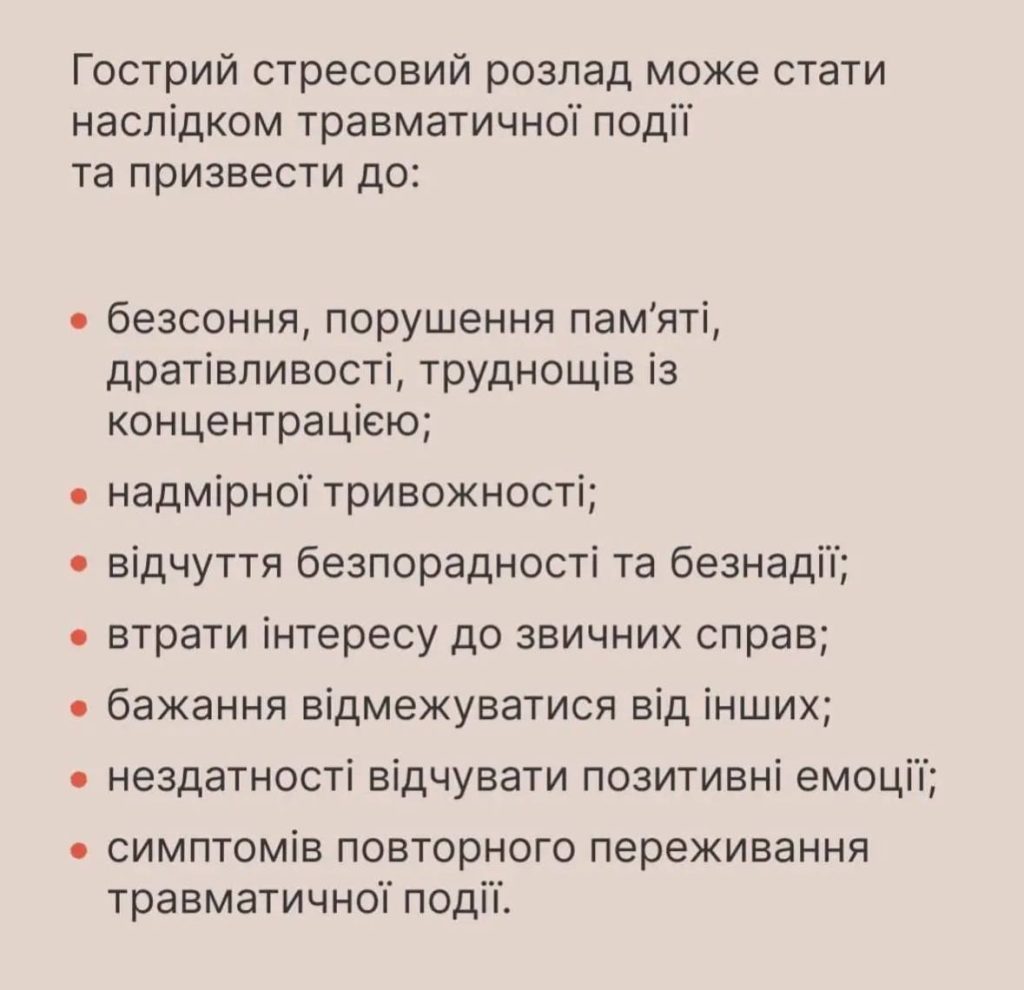 Гострий стресовий розлад може стати наслідком травматичної події та призвести до:

• безсоння, порушення пам'яті, дратівливості, труднощів із концентрацією;
• надмірної тривожності;
• відчуття безпорадності та безнадії;
• втрати інтересу до звичних справ;
• бажання відмежуватися від інших;
• нездатності відчувати позитивні емоції;
• симптомів повторного переживання травматичної події.